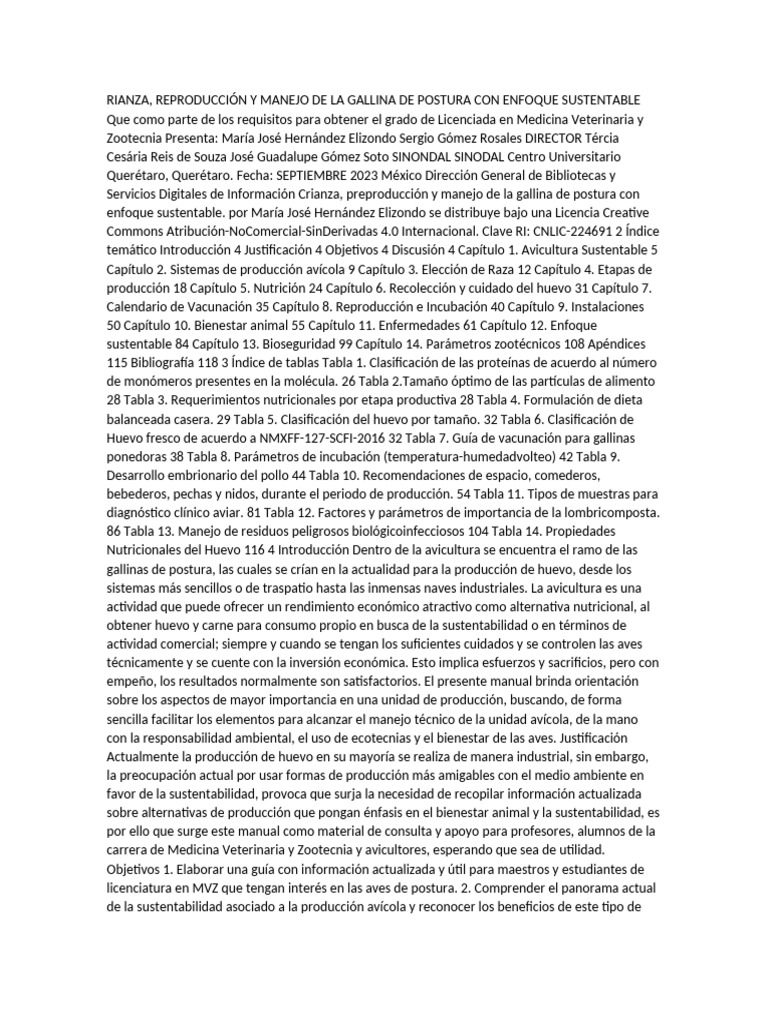 RIANZA, REPRODUCCIÓN Y MANEJO DE LA GALLINA DE POSTURA CON ENFOQUE SUSTENTABLE Que como parte de los requisitos para obtener el grado de Licenciada en Medicina Veterinaria y Zootecnia Presenta: María José Hernández Elizondo Sergio Gómez Rosales DIRECTOR Tércia Cesária Reis de Souza José Guadalupe Gómez Soto SINONDAL SINODAL Centro Universitario Querétaro, Querétaro. Fecha: SEPTIEMBRE 2023 México Dirección General de Bibliotecas y Servicios Digitales de Información Crianza, preproducción y manejo de la gallina de postura con enfoque sustentable. por María José Hernández Elizondo se distribuye bajo una Licencia Creative Commons Atribución-NoComercial-SinDerivadas 4.0 Internacional. Clave RI: CNLIC-224691 2 Índice temático Introducción 4 Justificación 4 Objetivos 4 Discusión 4 Capítulo 1. Avicultura Sustentable 5 Capítulo 2. Sistemas de producción avícola 9 Capítulo 3. Elección de Raza 12 Capítulo 4. Etapas de producción 18 Capítulo 5. Nutrición 24 Capítulo 6. Recolección y cuidado del huevo 31 Capítulo 7. Calendario de Vacunación 35 Capítulo 8. Reproducción e Incubación 40 Capítulo 9. Instalaciones 50 Capítulo 10. Bienestar animal 55 Capítulo 11. Enfermedades 61 Capítulo 12. Enfoque sustentable 84 Capítulo 13. Bioseguridad 99 Capítulo 14. Parámetros zootécnicos 108 Apéndices 115 Bibliografía 118 3 Índice de tablas Tabla 1. Clasificación de las proteínas de acuerdo al número de monómeros presentes en la molécula. 26 Tabla 2.Tamaño óptimo de las partículas de alimento 28 Tabla 3. Requerimientos nutricionales por etapa productiva 28 Tabla 4. Formulación de dieta balanceada casera. 29 Tabla 5. Clasificación del huevo por tamaño. 32 Tabla 6. Clasificación de Huevo fresco de acuerdo a NMXFF-127-SCFI-2016 32 Tabla 7. Guía de vacunación para gallinas ponedoras 38 Tabla 8. Parámetros de incubación (temperatura-humedadvolteo) 42 Tabla 9. Desarrollo embrionario del pollo 44 Tabla 10. Recomendaciones de espacio, comederos, bebederos, pechas y nidos, durante el periodo de producción. 54 Tabla 11. Tipos de muestras para diagnóstico clínico aviar. 81 Tabla 12. Factores y parámetros de importancia de la lombricomposta. 86 Tabla 13. Manejo de residuos peligrosos biológicoinfecciosos 104 Tabla 14. Propiedades Nutricionales del Huevo 116 4 Introducción Dentro de la avicultura se encuentra el ramo de las gallinas de postura, las cuales se crían en la actualidad para la producción de huevo, desde los sistemas más sencillos o de traspatio hasta las inmensas naves industriales. La avicultura es una actividad que puede ofrecer un rendimiento económico atractivo como alternativa nutricional, al obtener huevo y carne para consumo propio en busca de la sustentabilidad o en términos de actividad comercial; siempre y cuando se tengan los suficientes cuidados y se controlen las aves técnicamente y se cuente con la inversión económica. Esto implica esfuerzos y sacrificios, pero con empeño, los resultados normalmente son satisfactorios. El presente manual brinda orientación sobre los aspectos de mayor importancia en una unidad de producción, buscando, de forma sencilla facilitar los elementos para alcanzar el manejo técnico de la unidad avícola, de la mano con la responsabilidad ambiental, el uso de ecotecnias y el bienestar de las aves. Justificación Actualmente la producción de huevo en su mayoría se realiza de manera industrial, sin embargo, la preocupación actual por usar formas de producción más amigables con el medio ambiente en favor de la sustentabilidad, provoca que surja la necesidad de recopilar información actualizada sobre alternativas de producción que pongan énfasis en el bienestar animal y la sustentabilidad, es por ello que surge este manual como material de consulta y apoyo para profesores, alumnos de la carrera de Medicina Veterinaria y Zootecnia y avicultores, esperando que sea de utilidad. Objetivos 1. Elaborar una guía con información actualizada y útil para maestros y estudiantes de licenciatura en MVZ que tengan interés en las aves de postura. 2. Comprender el panorama actual de la sustentabilidad asociado a la producción avícola y reconocer los beneficios de este tipo de